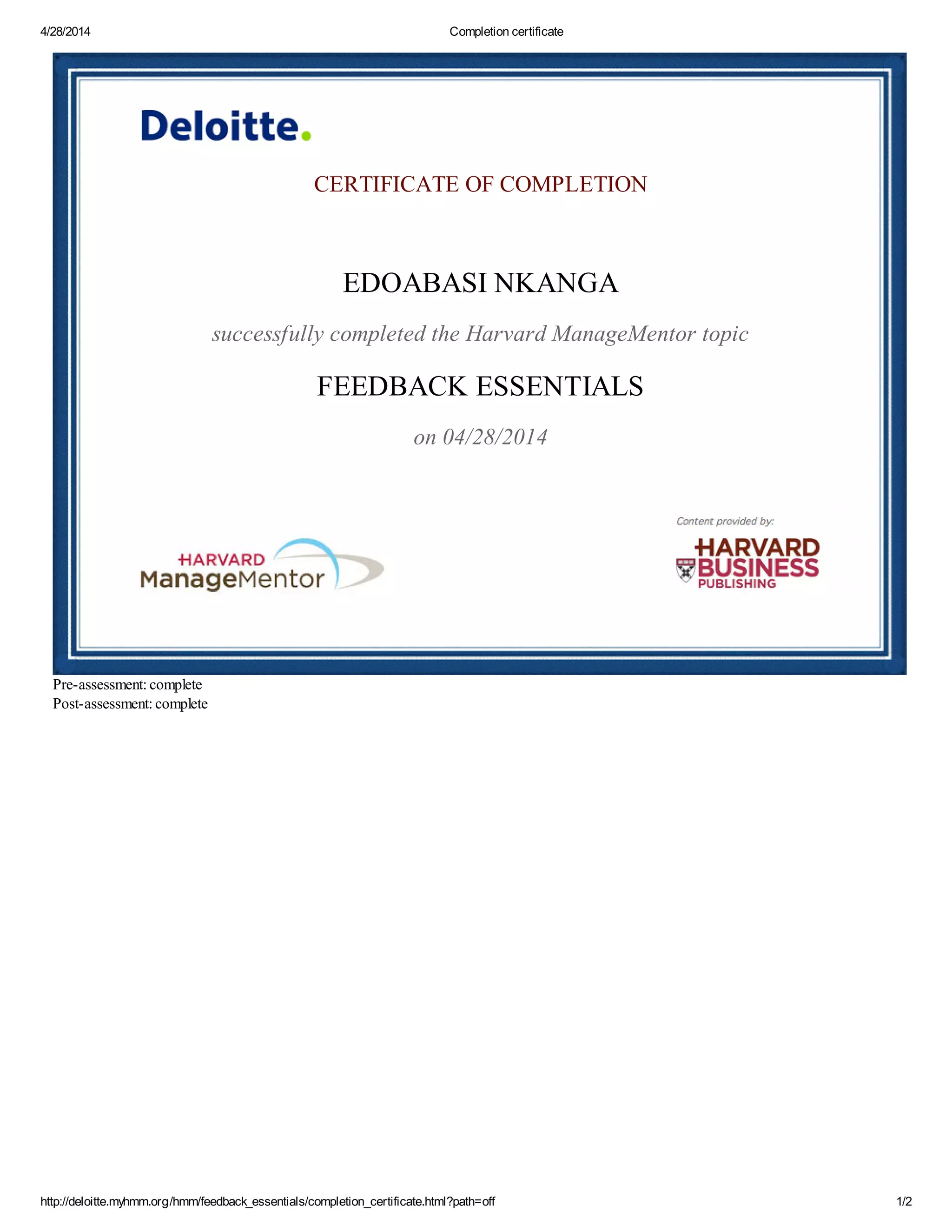 4/28/2014 Completion certificate

Deloitte.

CERTIFICATE OF COMPLETION

EDOABASI NKANGA

successfully completed the Harvard ManageMentor topic

FEEDBACK ESSENTIALS

on 04/28/2014

HARVARD
ManageMentor

Content provided by:
HARVARD
BUSINESS
PUBLISHING

Pre-assessment: complete
Post-assessment: complete

http://deloitte.myhmm.org/hmm/feedback_essentials/completion_certificate.html?path=off 1/2